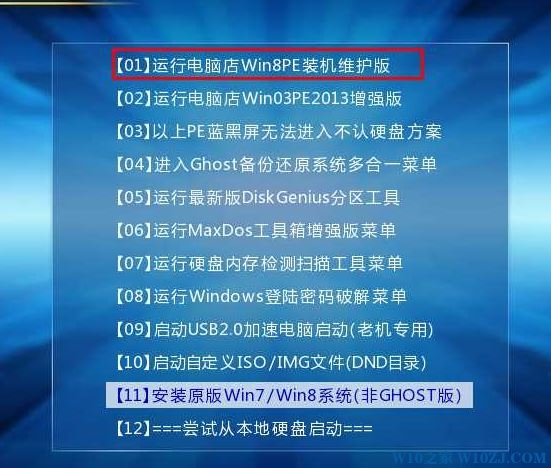 【01】运行电脑店Win8PE装机维护版

【02】运行电脑店Win03PE2013增强版

【03】以上PE蓝黑屏无法进入不认硬盘方案

【04】进入Ghost备份还原系统多合一菜单

【05】运行最新版DiskGenius分区工具

【06】运行MaxDos工具箱增强版菜单

【07】运行硬盘内存检测扫描工具菜单

【08】运行Windows登陆密码破解菜单

【09】启动USB2.0加速电脑启动(老机专用)

【10】启动自定义ISO/IMG文件(DND目录)

【11】安装原版Win7/Win8系统(非GHOST版)

【12】===尝试从本地硬盘启动===

W10之家 W10ZJ.COM